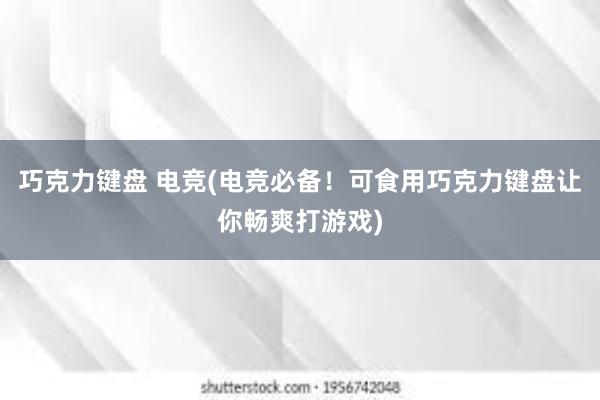 巧克力键盘 电竞(电竞必备！可食用巧克力键盘让你畅爽打游戏)

shutterstock.com · 1956742048